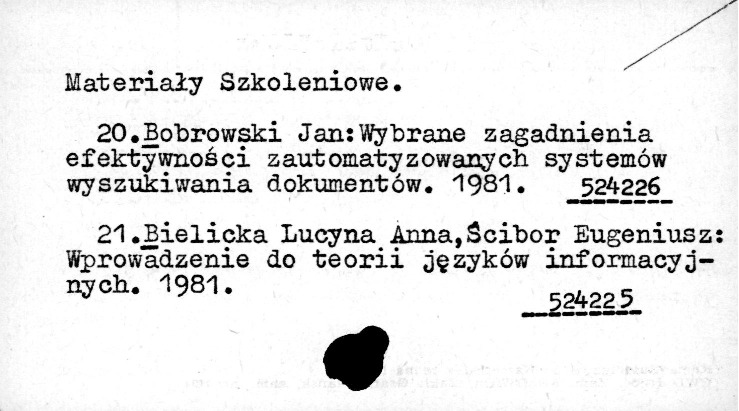 Materiały Szkoleniowe.

20.Bobrowski Jan:Wybrane zagadnienia efektywności zautomatyzowanych systemów wyszukiwania dokumentów. 1981. 524226

21.Bielicka Lucyna Anna,Ścibor Eugeniusz: Wprowadzenie do teorii języków informacyjnych. 1981.

524225